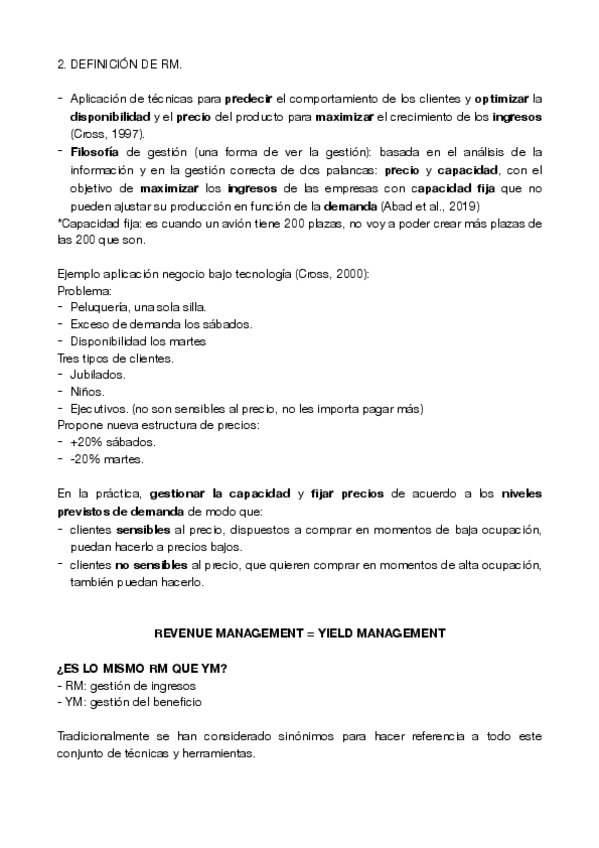 2. DEFINICIÓN DE RM.

- Aplicación de técnicas para predecir el comportamiento de los clientes y optimizar la disponibilidad y el precio del producto para maximizar el crecimiento de los ingresos (Cross, 1997).
- Filosofía de gestión (una forma de ver la gestión): basada en el análisis de la información y en la gestión correcta de dos palancas: precio y capacidad, con el objetivo de maximizar los ingresos de las empresas con capacidad fija que no pueden ajustar su producción en función de la demanda (Abad et al., 2019)

*Capacidad fija: es cuando un avión tiene 200 plazas, no voy a poder crear más plazas de las 200 que son.

Ejemplo aplicación negocio bajo tecnología (Cross, 2000):
Problema:
- Peluquería, una sola silla.
- Exceso de demanda los sábados.
- Disponibilidad los martes
Tres tipos de clientes.
- Jubilados.
- Niños.
- Ejecutivos. (no son sensibles al precio, no les importa pagar más)
Propone nueva estructura de precios:
- +20% sábados.
- -20% martes.

En la práctica, gestionar la capacidad y fijar precios de acuerdo a los niveles previstos de demanda de modo que:
- clientes sensibles al precio, dispuestos a comprar en momentos de baja ocupación, puedan hacerlo a precios bajos.
- clientes no sensibles al precio, que quieren comprar en momentos de alta ocupación, también puedan hacerlo.

REVENUE MANAGEMENT = YIELD MANAGEMENT

¿ES LO MISMO RM QUE YM?
- RM: gestión de ingresos
- YM: gestión del beneficio

Tradicionalmente se han considerado sinónimos para hacer referencia a todo este conjunto de técnicas y herramientas.